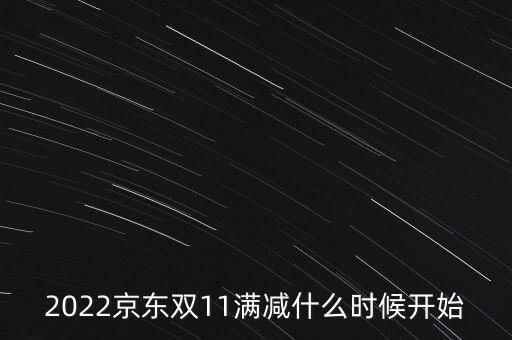 2022京东双11满减什么时候开始